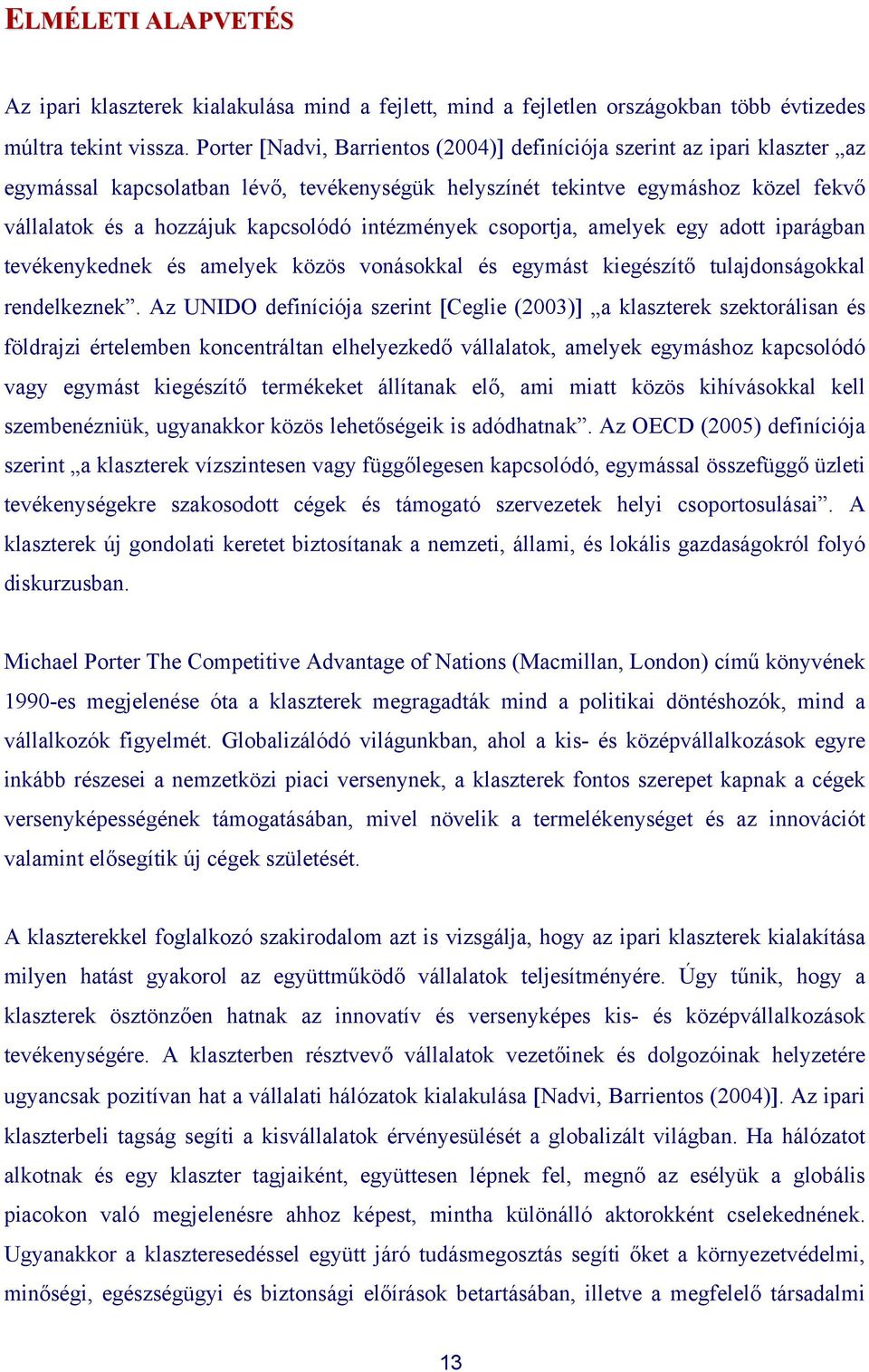 ELMÉLETI ALAPVETÉS

Az ipari klaszterek kialakulása mind a fejlett, mind a fejletlen országokban több évtizedes múltra tekint vissza. Porter [Nadvi, Barrientos (2004)] definíciója szerint az ipari klaszter „az egymással kapcsolatban lévő, tevékenységük helyszínét tekintve egymáshoz közel fekvő vállalatok és a hozzájuk kapcsolódó intézmények csoportja, amelyek egy adott iparágban tevékenykednek és amelyek közös vonásokkal és egymást kiegészítő tulajdonságokkal rendelkeznek”. Az UNIDO definíciója szerint [Ceglie (2003)] „a klaszterek szektorálisan és földrajzi értelemben koncentráltan elhelyezkedő vállalatok, amelyek egymáshoz kapcsolódó vagy egymást kiegészítő termékeket állítanak elő, ami miatt közös kihívásokkal kell szembenézniük, ugyanakkor közös lehetőségeik is adódhatnak”. Az OECD (2005) definíciója szerint „a klaszterek vízszintesen vagy függőlegesen kapcsolódó, egymással összefüggő üzleti tevékenységekre szakosodott cégek és támogató szervezetek helyi csoportosulásai”. A klaszterek új gondolati keretet biztosítanak a nemzeti, állami, és lokális gazdaságokról folyó diskurzusban.

Michael Porter The Competitive Advantage of Nations (Macmillan, London) című könyvének 1990-es megjelenése óta a klaszterek megragadták mind a politikai döntéshozók, mind a vállalkozók figyelmét. Globalizálódó világunkban, ahol a kis- és középvállalkozások egyre inkább részesei a nemzetközi piaci versenynek, a klaszterek fontos szerepet kapnak a cégek versenyképességének támogatásában, mivel növelik a termelékenységet és az innovációt valamint elősegítik új cégek születését.

A klaszterekkel foglalkozó szakirodalom azt is vizsgálja, hogy az ipari klaszterek kialakítása milyen hatást gyakorol az együttműködő vállalatok teljesítményére. Úgy tűnik, hogy a klaszterek ösztönzően hatnak az innovatív és versenyképes kis- és középvállalkozások tevékenységére. A klaszterben résztvevő vállalatok vezetőinek és dolgozóinak helyzetére ugyancsak pozitívan hat a vállalati hálózatok kialakulása [Nadvi, Barrientos (2004)]. Az ipari klaszterbeli tagság segíti a kisvállalatok érvényesülését a globalizált világban. Ha hálózatot alkotnak és egy klaszter tagjaiként, együttesen lépnek fel, megnő az esélyük a globális piacokon való megjelenésre ahhoz képest, mintha különálló aktorokként cselekednének. Ugyanakkor a klaszteresedéssel együtt járó tudásmegosztás segíti őket a környezetvédelmi, minőségi, egészségügyi és biztonsági előírások betartásában, illetve a megfelelő társadalmi

13